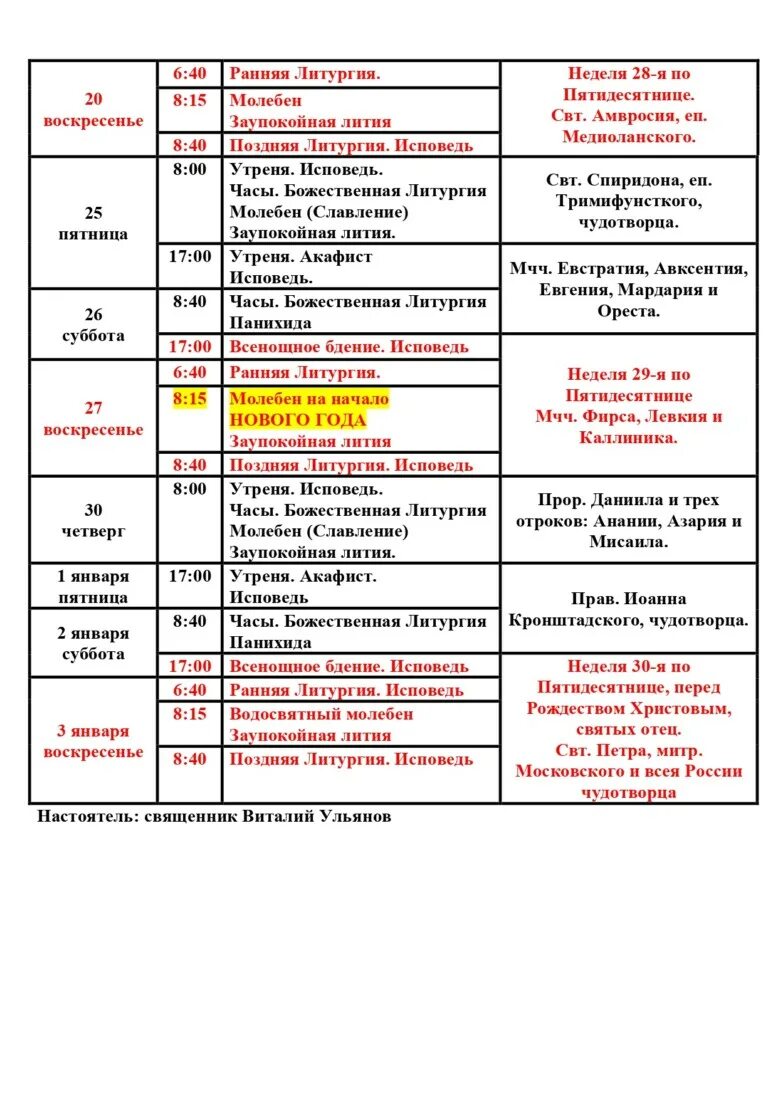 | | | | |
|---|---|---|---|
| 20 воскресенье | 6:40 | Ранняя Литургия. | Неделя 28-я по Пятидесятнице. Свт. Амвросия, еп. Медиоланского. |
| | 8:15 | Молебен Заупокойная лития | |
| | 8:40 | Поздняя Литургия. Исповедь | |
| 25 пятница | 8:00 | Утреня. Исповедь. Часы. Божественная Литургия Молебен (Славление) Заупокойная лития. | Свт. Спиридона, еп. Тримифунсткого, чудотворца. |
| | 17:00 | Утреня. Акафист Исповедь. | Мчч. Евстратия, Авксентия, Евгения, Мардария и Ореста. |
| 26 суббота | 8:40 | Часы. Божественная Литургия Панихида | |
| | 17:00 | Всенощное бдение. Исповедь | Неделя 29-я по Пятидесятнице Мчч. Фирса, Левкия и Каллиника. |
| 27 воскресенье | 6:40 | Ранняя Литургия. | |
| | 8:15 | Молебен на начало НОВОГО ГОДА Заупокойная лития | |
| | 8:40 | Поздняя Литургия. Исповедь | |
| 30 четверг | 8:00 | Утреня. Исповедь. Часы. Божественная Литургия Молебен (Славление) Заупокойная лития. | Прор. Даниила и трех отроков: Анании, Азария и Мисаила. |
| 1 января пятница | 17:00 | Утреня. Акафист. Исповедь | Прав. Иоанна Кронштадского, чудотворца. |
| 2 января суббота | 8:40 | Часы. Божественная Литургия Панихида | |
| | 17:00 | Всенощное бдение. Исповедь | Неделя 30-я по Пятидесятнице, перед Рождеством Христовым, святых отец. Свт. Петра, митр. Московского и всея России чудотворца |
| 3 января воскресенье | 6:40 | Ранняя Литургия. Исповедь | |
| | 8:15 | Водосвятный молебен Заупокойная лития | |
| | 8:40 | Поздняя Литургия. Исповедь | |

Настоятель: священник Виталий Ульянов